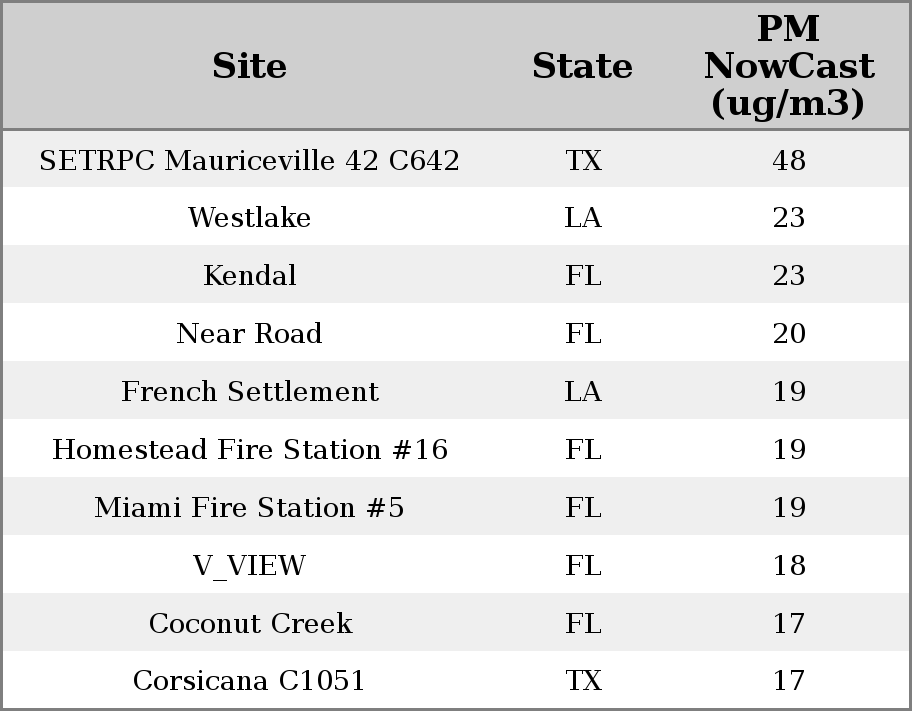 | Site | State | PM NowCast (ug/m3) |
|---|---|---|
| SETRPC Mauriceville 42 C642 | TX | 48 |
| Westlake | LA | 23 |
| Kendal | FL | 23 |
| Near Road | FL | 20 |
| French Settlement | LA | 19 |
| Homestead Fire Station #16 | FL | 19 |
| Miami Fire Station #5 | FL | 19 |
| V_VIEW | FL | 18 |
| Coconut Creek | FL | 17 |
| Corsicana C1051 | TX | 17 |